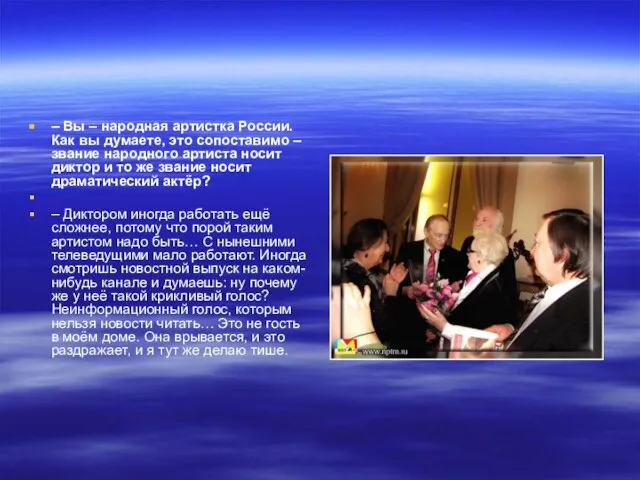 – Вы – народная артистка России. Как вы думаете, это сопоставимо – звание народного артиста носит диктор и то же звание носит драматический актёр?

– Диктором иногда работать ещё сложнее, потому что порой таким артистом надо быть… С нынешними телеведущими мало работают. Иногда смотришь новостной выпуск на каком-нибудь канале и думаешь: ну почему же у неё такой крикливый голос? Неинформационный голос, которым нельзя новости читать… Это не гость в моём доме. Она врывается, и это раздражает, и я тут же делаю тише.

www.nptm.ru